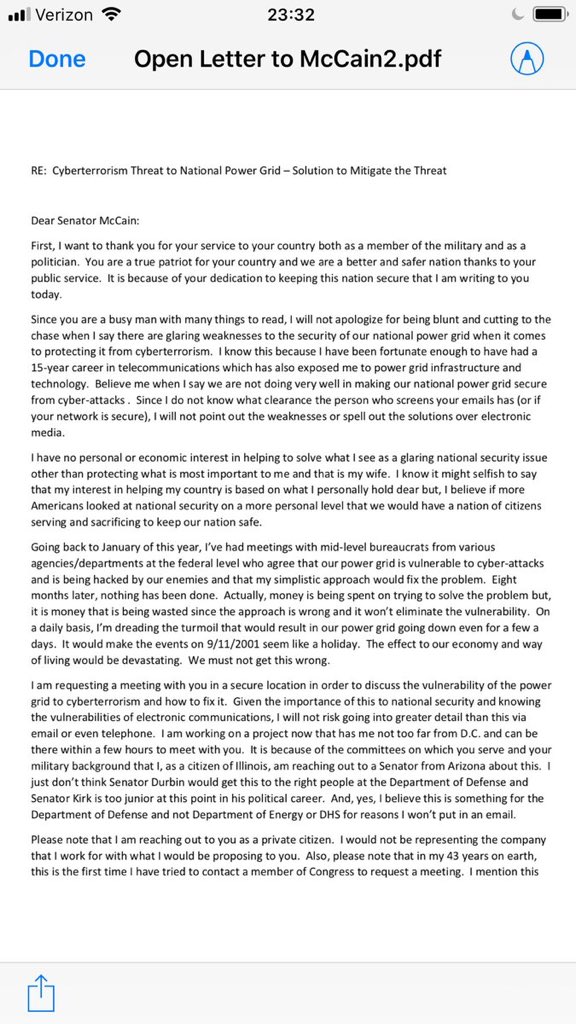 Verizon 23:32

Done Open Letter to McCain2.pdf

RE: Cyberterrorism Threat to National Power Grid – Solution to Mitigate the Threat

Dear Senator McCain:

First, I want to thank you for your service to your country both as a member of the military and as a politician. You are a true patriot for your country and we are a better and safer nation thanks to your public service. It is because of your dedication to keeping this nation secure that I am writing to you today.

Since you are a busy man with many things to read, I will not apologize for being blunt and cutting to the chase when I say there are glaring weaknesses to the security of our national power grid when it comes to protecting it from cyberterrorism. I know this because I have been fortunate enough to have had a 15-year career in telecommunications which has also exposed me to power grid infrastructure and technology. Believe me when I say we are not doing very well in making our national power grid secure from cyber-attacks . Since I do not know what clearance the person who screens your emails has (or if your network is secure), I will not point out the weaknesses or spell out the solutions over electronic media.

I have no personal or economic interest in helping to solve what I see as a glaring national security issue other than protecting what is most important to me and that is my wife. I know it might selfish to say that my interest in helping my country is based on what I personally hold dear but, I believe if more Americans looked at national security on a more personal level that we would have a nation of citizens serving and sacrificing to keep our nation safe.

Going back to January of this year, I've had meetings with mid-level bureaucrats from various agencies/departments at the federal level who agree that our power grid is vulnerable to cyber-attacks and is being hacked by our enemies and that my simplistic approach would fix the problem. Eight months later, nothing has been done. Actually, money is being spent on trying to solve the problem but, it is money that is being wasted since the approach is wrong and it won't eliminate the vulnerability. On a daily basis, I'm dreading the turmoil that would result in our power grid going down even for a few a days. It would make the events on 9/11/2001 seem like a holiday. The effect to our economy and way of living would be devastating. We must not get this wrong.

I am requesting a meeting with you in a secure location in order to discuss the vulnerability of the power grid to cyberterrorism and how to fix it. Given the importance of this to national security and knowing the vulnerabilities of electronic communications, I will not risk going into greater detail than this via email or even telephone. I am working on a project now that has me not too far from D.C. and can be there within a few hours to meet with you. It is because of the committees on which you serve and your military background that I, as a citizen of Illinois, am reaching out to a Senator from Arizona about this. I just don't think Senator Durbin would get this to the right people at the Department of Defense and Senator Kirk is too junior at this point in his political career. And, yes, I believe this is something for the Department of Defense and not Department of Energy or DHS for reasons I won't put in an email.

Please note that I am reaching out to you as a private citizen. I would not be representing the company that I work for with what I would be proposing to you. Also, please note that in my 43 years on earth, this is the first time I have tried to contact a member of Congress to request a meeting. I mention this